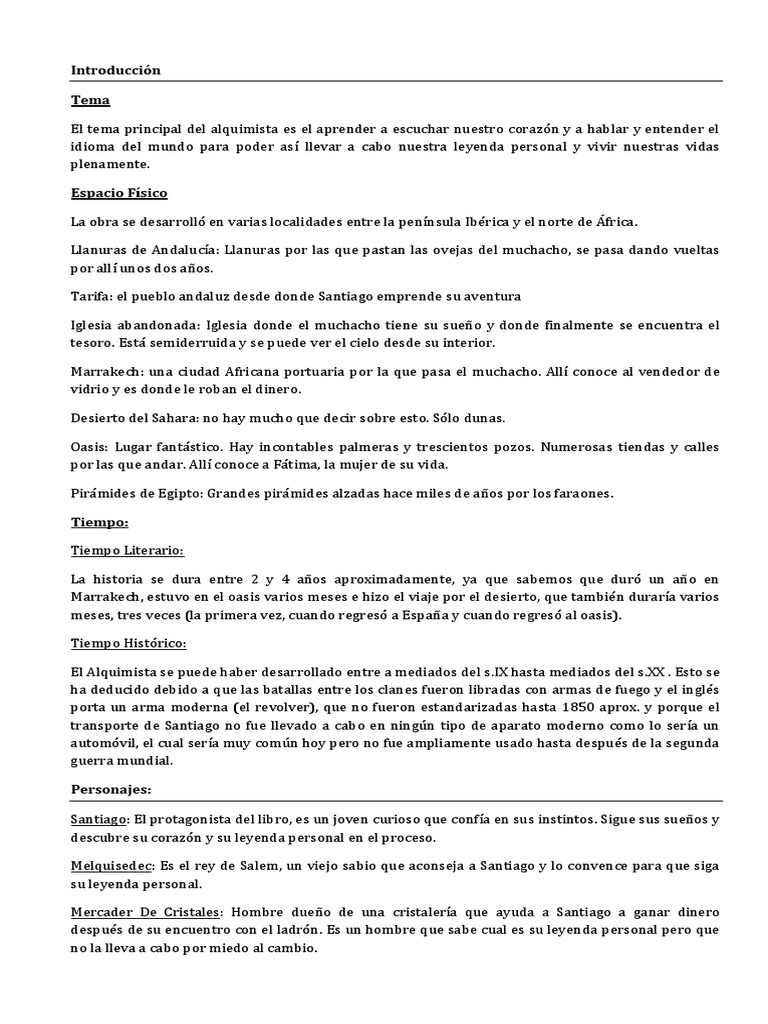 Introducción

Tema

El tema principal del alquimista es el aprender a escuchar nuestro corazón y a hablar y entender el idioma del mundo para poder así llevar a cabo nuestra leyenda personal y vivir nuestras vidas plenamente.

Espacio Físico

La obra se desarrolló en varias localidades entre la península Ibérica y el norte de África.

Llanuras de Andalucía: Llanuras por las que pastan las ovejas del muchacho, se pasa dando vueltas por allí unos dos años.

Tarifa: el pueblo andaluz desde donde Santiago emprende su aventura

Iglesia abandonada: Iglesia donde el muchacho tiene su sueño y donde finalmente se encuentra el tesoro. Está semiderruida y se puede ver el cielo desde su interior.

Marrakech: una ciudad Africana portuaria por la que pasa el muchacho. Allí conoce al vendedor de vidrio y es donde le roban el dinero.

Desierto del Sahara: no hay mucho que decir sobre esto. Sólo dunas.

Oasis: Lugar fantástico. Hay incontables palmeras y trescientos pozos. Numerosas tiendas y calles por las que andar. Allí conoce a Fátima, la mujer de su vida.

Pirámides de Egipto: Grandes pirámides alzadas hace miles de años por los faraones.

Tiempo:

Tiempo Literario:

La historia se dura entre 2 y 4 años aproximadamente, ya que sabemos que duró un año en Marrakech, estuvo en el oasis varios meses e hizo el viaje por el desierto, que también duraría varios meses, tres veces (la primera vez, cuando regresó a España y cuando regresó al oasis).

Tiempo Histórico:

El Alquimista se puede haber desarrollado entre a mediados del s.IX hasta mediados del s.XX . Esto se ha deducido debido a que las batallas entre los clanes fueron libradas con armas de fuego y el inglés porta un arma moderna (el revolver), que no fueron estandarizadas hasta 1850 aprox. y porque el transporte de Santiago no fue llevado a cabo en ningún tipo de aparato moderno como lo sería un automóvil, el cual sería muy común hoy pero no fue ampliamente usado hasta después de la segunda guerra mundial.

Personajes:

Santiago: El protagonista del libro, es un joven curioso que confía en sus instintos. Sigue sus sueños y descubre su corazón y su leyenda personal en el proceso.

Melquisedec: Es el rey de Salem, un viejo sabio que aconseja a Santiago y lo convence para que siga su leyenda personal.

Mercader De Cristales: Hombre dueño de una cristalería que ayuda a Santiago a ganar dinero después de su encuentro con el ladrón. Es un hombre que sabe cual es su leyenda personal pero que no la lleva a cabo por miedo al cambio.